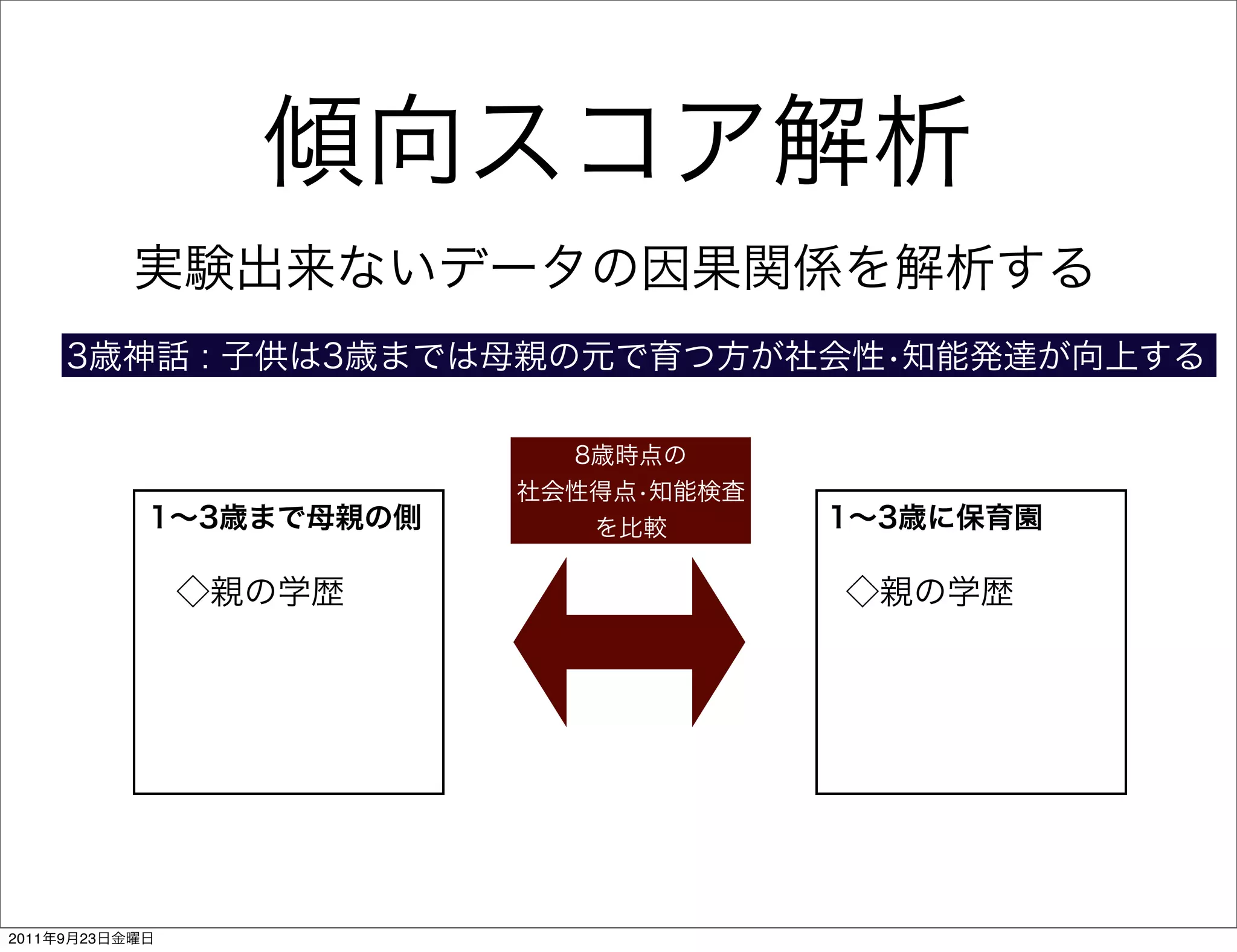 傾向スコア解析

実験出来ないデータの因果関係を解析する

3歳神話：子供は3歳までは母親の元で育つ方が社会性･知能発達が向上する

1〜3歳まで母親の側

◇親の学歴

8歳時点の
社会性得点･知能検査
を比較

1〜3歳に保育園

◇親の学歴

2011年9月23日金曜日